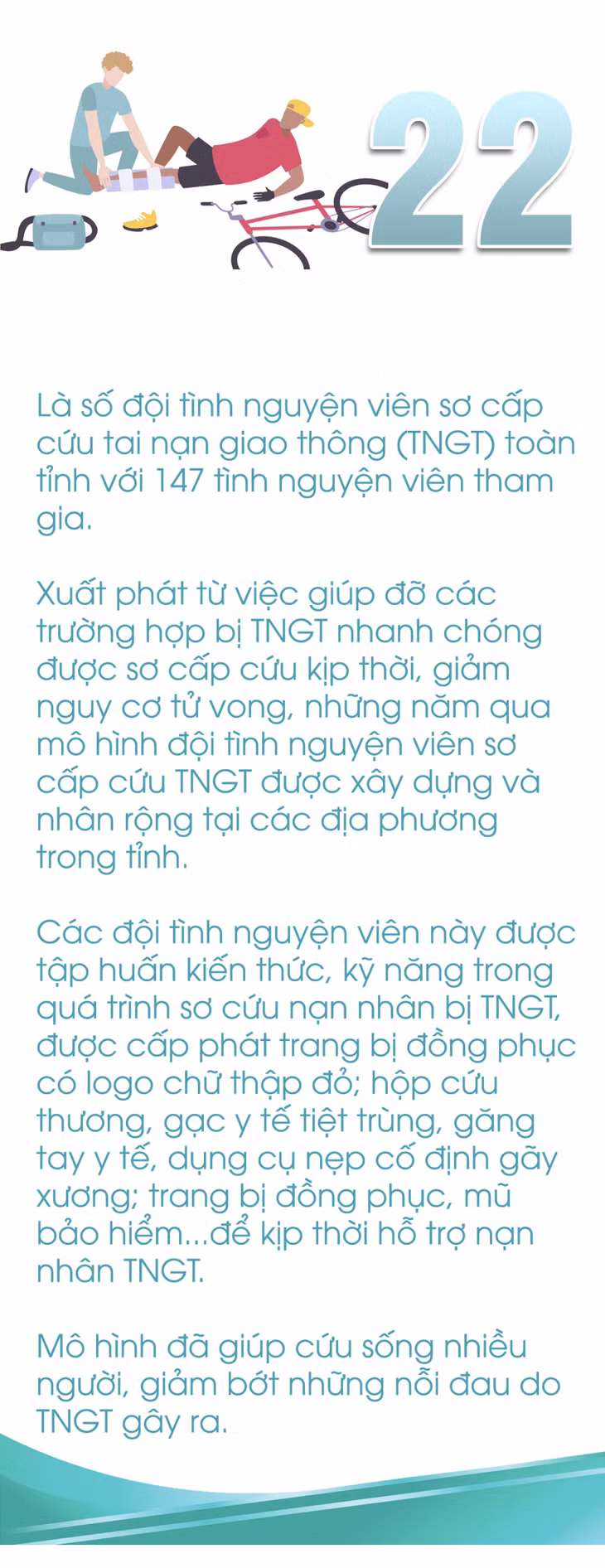 22

Là số đội tình nguyện viên sơ cấp cứu tai nạn giao thông (TNGT) toàn tỉnh với 147 tình nguyện viên tham gia.

Xuất phát từ việc giúp đỡ các trường hợp bị TNGT nhanh chóng được sơ cấp cứu kịp thời, giảm nguy cơ tử vong, những năm qua mô hình đội tình nguyện viên sơ cấp cứu TNGT được xây dựng và nhân rộng tại các địa phương trong tỉnh.

Các đội tình nguyện viên này được tập huấn kiến thức, kỹ năng trong quá trình sơ cứu nạn nhân bị TNGT, được cấp phát trang bị đồng phục có logo chữ thập đỏ; hộp cứu thương, gạc y tế tiệt trùng, găng tay y tế, dụng cụ nẹp cố định gãy xương; trang bị đồng phục, mũ bảo hiểm...để kịp thời hỗ trợ nạn nhân TNGT.

Mô hình đã giúp cứu sống nhiều người, giảm bớt những nỗi đau do TNGT gây ra.